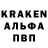 KRAKEN
АЛЬФА
ПВП